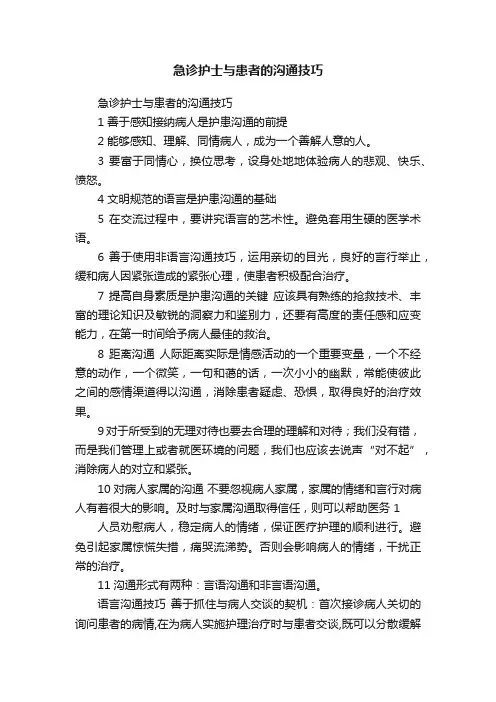 急诊护士与患者的沟通技巧

急诊护士与患者的沟通技巧

1 善于感知接纳病人是护患沟通的前提

2 能够感知、理解、同情病人，成为一个善解人意的人。

3 要富于同情心，换位思考，设身处地地体验病人的悲观、快乐、愤怒。

4 文明规范的语言是护患沟通的基础

5 在交流过程中，要讲究语言的艺术性。避免套用生硬的医学术语。

6 善于使用非语言沟通技巧，运用亲切的目光，良好的言行举止，缓和病人因紧张造成的紧张心理，使患者积极配合治疗。

7 提高自身素质是护患沟通的关键 应该具有熟练的抢救技术、丰富的理论知识及敏锐的洞察力和鉴别力，还要有高度的责任感和应变能力，在第一时间给予病人最佳的救治。

8 距离沟通 人际距离实际是情感活动的一个重要变量，一个不经意的动作，一个微笑，一句和蔼的话，一次小小的幽默，常能使彼此之间的感情渠道得以沟通，消除患者疑虑、恐惧，取得良好的治疗效果。

9 对于所受到的无理对待也要去合理的理解和对待；我们没有错，而是我们管理上或者就医环境的问题，我们也应该去说声“对不起”，消除病人的对立和紧张。

10 对病人家属的沟通 不要忽视病人家属，家属的情绪和言行对病人有着很大的影响。及时与家属沟通取得信任，则可以帮助医务 1

人员劝慰病人，稳定病人的情绪，保证医疗护理的顺利进行。避免引起家属惊慌失措，痛哭流涕势。否则会影响病人的情绪，干扰正常的治疗。

11 沟通形式有两种：言语沟通和非言语沟通。

语言沟通技巧 善于抓住与病人交谈的契机：首次接诊病人关切的询问患者的病情,在为病人实施护理治疗时与患者交谈,既可以分散缓解